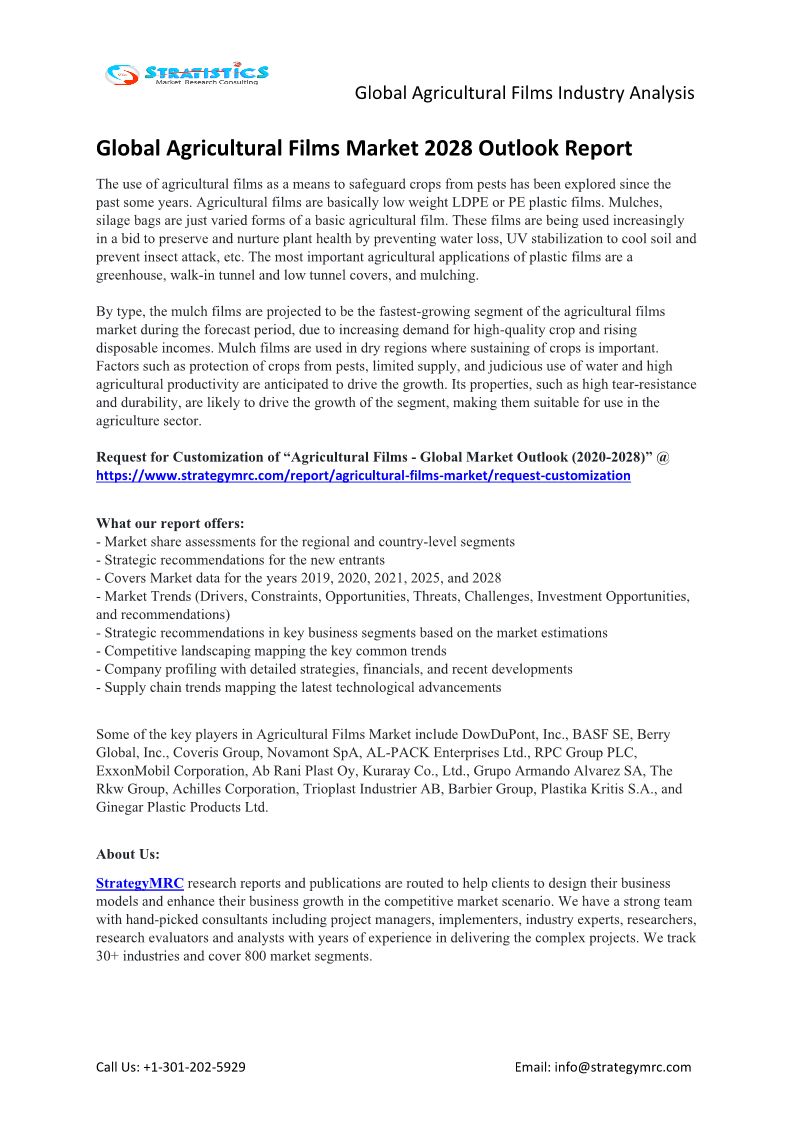 STRATISTICS
Market Research Consulting

Global Agricultural Films Industry Analysis

Global Agricultural Films Market 2028 Outlook Report

The use of agricultural films as a means to safeguard crops from pests has been explored since the past some years. Agricultural films are basically low weight LDPE or PE plastic films. Mulches, silage bags are just varied forms of a basic agricultural film. These films are being used increasingly in a bid to preserve and nurture plant health by preventing water loss, UV stabilization to cool soil and prevent insect attack, etc. The most important agricultural applications of plastic films are a greenhouse, walk-in tunnel and low tunnel covers, and mulching.

By type, the mulch films are projected to be the fastest-growing segment of the agricultural films market during the forecast period, due to increasing demand for high-quality crop and rising disposable incomes. Mulch films are used in dry regions where sustaining of crops is important. Factors such as protection of crops from pests, limited supply, and judicious use of water and high agricultural productivity are anticipated to drive the growth. Its properties, such as high tear-resistance and durability, are likely to drive the growth of the segment, making them suitable for use in the agriculture sector.

Request for Customization of “Agricultural Films - Global Market Outlook (2020-2028)” @ https://www.strategymrc.com/report/agricultural-films-market/request-customization

What our report offers:
- Market share assessments for the regional and country-level segments
- Strategic recommendations for the new entrants
- Covers Market data for the years 2019, 2020, 2021, 2025, and 2028
- Market Trends (Drivers, Constraints, Opportunities, Threats, Challenges, Investment Opportunities, and recommendations)
- Strategic recommendations in key business segments based on the market estimations
- Competitive landscaping mapping the key common trends
- Company profiling with detailed strategies, financials, and recent developments
- Supply chain trends mapping the latest technological advancements

Some of the key players in Agricultural Films Market include DowDuPont, Inc., BASF SE, Berry Global, Inc., Coveris Group, Novamont SpA, AL-PACK Enterprises Ltd., RPC Group PLC, ExxonMobil Corporation, Ab Rani Plast Oy, Kuraray Co., Ltd., Grupo Armando Alvarez SA, The Rkw Group, Achilles Corporation, Trioplast Industrier AB, Barbier Group, Plastika Kritis S.A., and Ginegar Plastic Products Ltd.

About Us:

StrategyMRC research reports and publications are routed to help clients to design their business models and enhance their business growth in the competitive market scenario. We have a strong team with hand-picked consultants including project managers, implementers, industry experts, researchers, research evaluators and analysts with years of experience in delivering the complex projects. We track 30+ industries and cover 800 market segments.

Call Us: +1-301-202-5929

Email: info@strategymrc.com